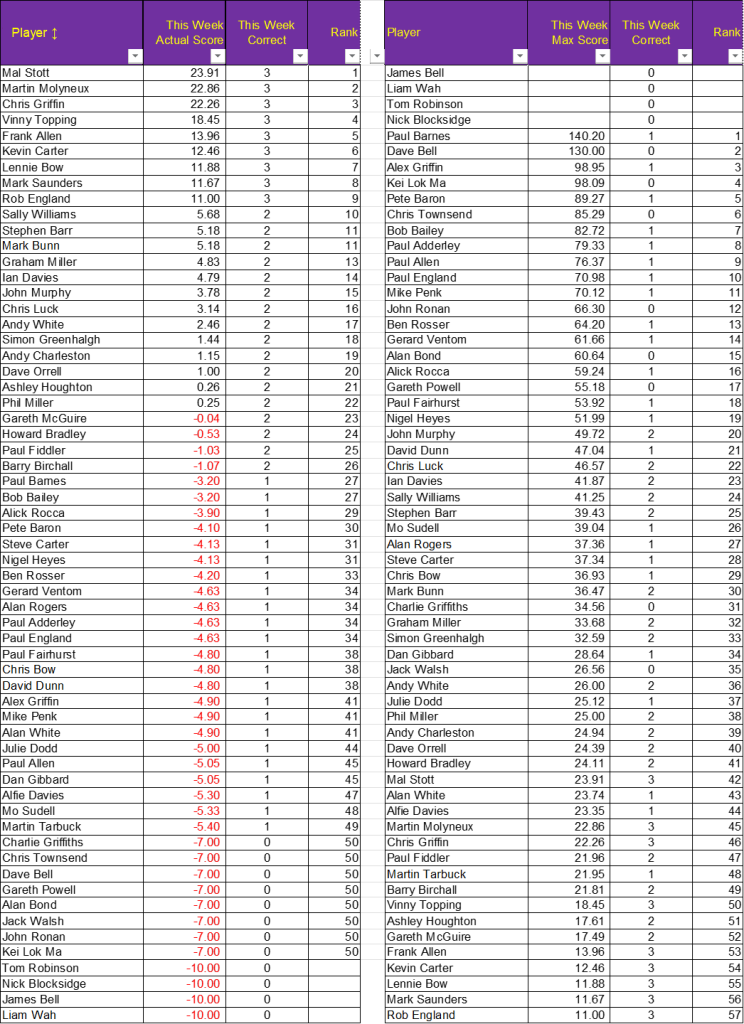 | Player ↕ | This Week Actual Score | This Week Correct | Rank |
|---|---|---|---|
| Mal Stott | 23.91 | 3 | 1 |
| Martin Molyneux | 22.86 | 3 | 2 |
| Chris Griffin | 22.26 | 3 | 3 |
| Vinny Topping | 18.45 | 3 | 4 |
| Frank Allen | 13.96 | 3 | 5 |
| Kevin Carter | 12.46 | 3 | 6 |
| Lennie Bow | 11.88 | 3 | 7 |
| Mark Saunders | 11.67 | 3 | 8 |
| Rob England | 11.00 | 3 | 9 |
| Sally Williams | 5.68 | 2 | 10 |
| Stephen Barr | 5.18 | 2 | 11 |
| Mark Bunn | 5.18 | 2 | 11 |
| Graham Miller | 4.83 | 2 | 13 |
| Ian Davies | 4.79 | 2 | 14 |
| John Murphy | 3.78 | 2 | 15 |
| Chris Luck | 3.14 | 2 | 16 |
| Andy White | 2.46 | 2 | 17 |
| Simon Greenhalgh | 1.44 | 2 | 18 |
| Andy Charleston | 1.15 | 2 | 19 |
| Dave Orrell | 1.00 | 2 | 20 |
| Ashley Houghton | 0.26 | 2 | 21 |
| Phil Miller | 0.25 | 2 | 22 |
| Gareth McGuire | -0.04 | 2 | 23 |
| Howard Bradley | -0.53 | 2 | 24 |
| Paul Fiddler | -1.03 | 2 | 25 |
| Barry Birchall | -1.07 | 2 | 26 |
| Paul Barnes | -3.20 | 1 | 27 |
| Bob Bailey | -3.20 | 1 | 27 |
| Alick Rocca | -3.90 | 1 | 29 |
| Pete Baron | -4.10 | 1 | 30 |
| Steve Carter | -4.13 | 1 | 31 |
| Nigel Heyes | -4.13 | 1 | 31 |
| Ben Rosser | -4.20 | 1 | 33 |
| Gerard Ventom | -4.63 | 1 | 34 |
| Alan Rogers | -4.63 | 1 | 34 |
| Paul Adderley | -4.63 | 1 | 34 |
| Paul England | -4.63 | 1 | 34 |
| Paul Fairhurst | -4.80 | 1 | 38 |
| Chris Bow | -4.80 | 1 | 38 |
| David Dunn | -4.80 | 1 | 38 |
| Alex Griffin | -4.90 | 1 | 41 |
| Mike Penk | -4.90 | 1 | 41 |
| Alan White | -4.90 | 1 | 41 |
| Julie Dodd | -5.00 | 1 | 44 |
| Paul Allen | -5.05 | 1 | 45 |
| Dan Gibbard | -5.05 | 1 | 45 |
| Alfie Davies | -5.30 | 1 | 47 |
| Mo Sudell | -5.33 | 1 | 48 |
| Martin Tarbuck | -5.40 | 1 | 49 |
| Charlie Griffiths | -7.00 | 0 | 50 |
| Chris Townsend | -7.00 | 0 | 50 |
| Dave Bell | -7.00 | 0 | 50 |
| Gareth Powell | -7.00 | 0 | 50 |
| Alan Bond | -7.00 | 0 | 50 |
| Jack Walsh | -7.00 | 0 | 50 |
| John Ronan | -7.00 | 0 | 50 |
| Kei Lok Ma | -7.00 | 0 | 50 |
| Tom Robinson | -10.00 | 0 | |
| Nick Blocksidge | -10.00 | 0 | |
| James Bell | -10.00 | 0 | |
| Liam Wah | -10.00 | 0 | |

| Player | This Week Max Score | This Week Correct | Rank |
|---|---|---|---|
| James Bell | | 0 | |
| Liam Wah | | 0 | |
| Tom Robinson | | 0 | |
| Nick Blocksidge | | 0 | |
| Paul Barnes | 140.20 | 1 | 1 |
| Dave Bell | 130.00 | 0 | 2 |
| Alex Griffin | 98.95 | 1 | 3 |
| Kei Lok Ma | 98.09 | 0 | 4 |
| Pete Baron | 89.27 | 1 | 5 |
| Chris Townsend | 85.29 | 0 | 6 |
| Bob Bailey | 82.72 | 1 | 7 |
| Paul Adderley | 79.33 | 1 | 8 |
| Paul Allen | 76.37 | 1 | 9 |
| Paul England | 70.98 | 1 | 10 |
| Mike Penk | 70.12 | 1 | 11 |
| John Ronan | 66.30 | 0 | 12 |
| Ben Rosser | 64.20 | 1 | 13 |
| Gerard Ventom | 61.66 | 1 | 14 |
| Alan Bond | 60.64 | 0 | 15 |
| Alick Rocca | 59.24 | 1 | 16 |
| Gareth Powell | 55.18 | 0 | 17 |
| Paul Fairhurst | 53.92 | 1 | 18 |
| Nigel Heyes | 51.99 | 1 | 19 |
| John Murphy | 49.72 | 2 | 20 |
| David Dunn | 47.04 | 1 | 21 |
| Chris Luck | 46.57 | 2 | 22 |
| Ian Davies | 41.87 | 2 | 23 |
| Sally Williams | 41.25 | 2 | 24 |
| Stephen Barr | 39.43 | 2 | 25 |
| Mo Sudell | 39.04 | 1 | 26 |
| Alan Rogers | 37.36 | 1 | 27 |
| Steve Carter | 37.34 | 1 | 28 |
| Chris Bow | 36.93 | 1 | 29 |
| Mark Bunn | 36.47 | 2 | 30 |
| Charlie Griffiths | 34.56 | 0 | 31 |
| Graham Miller | 33.68 | 2 | 32 |
| Simon Greenhalgh | 32.59 | 2 | 33 |
| Dan Gibbard | 28.64 | 1 | 34 |
| Jack Walsh | 26.56 | 0 | 35 |
| Andy White | 26.00 | 2 | 36 |
| Julie Dodd | 25.12 | 1 | 37 |
| Phil Miller | 25.00 | 2 | 38 |
| Andy Charleston | 24.94 | 2 | 39 |
| Dave Orrell | 24.39 | 2 | 40 |
| Howard Bradley | 24.11 | 2 | 41 |
| Mal Stott | 23.91 | 3 | 42 |
| Alan White | 23.74 | 1 | 43 |
| Alfie Davies | 23.35 | 1 | 44 |
| Martin Molyneux | 22.86 | 3 | 45 |
| Chris Griffin | 22.26 | 3 | 46 |
| Paul Fiddler | 21.96 | 2 | 47 |
| Martin Tarbuck | 21.95 | 1 | 48 |
| Barry Birchall | 21.81 | 2 | 49 |
| Vinny Topping | 18.45 | 3 | 50 |
| Ashley Houghton | 17.61 | 2 | 51 |
| Gareth McGuire | 17.49 | 2 | 52 |
| Frank Allen | 13.96 | 3 | 53 |
| Kevin Carter | 12.46 | 3 | 54 |
| Lennie Bow | 11.88 | 3 | 55 |
| Mark Saunders | 11.67 | 3 | 56 |
| Rob England | 11.00 | 3 | 57 |